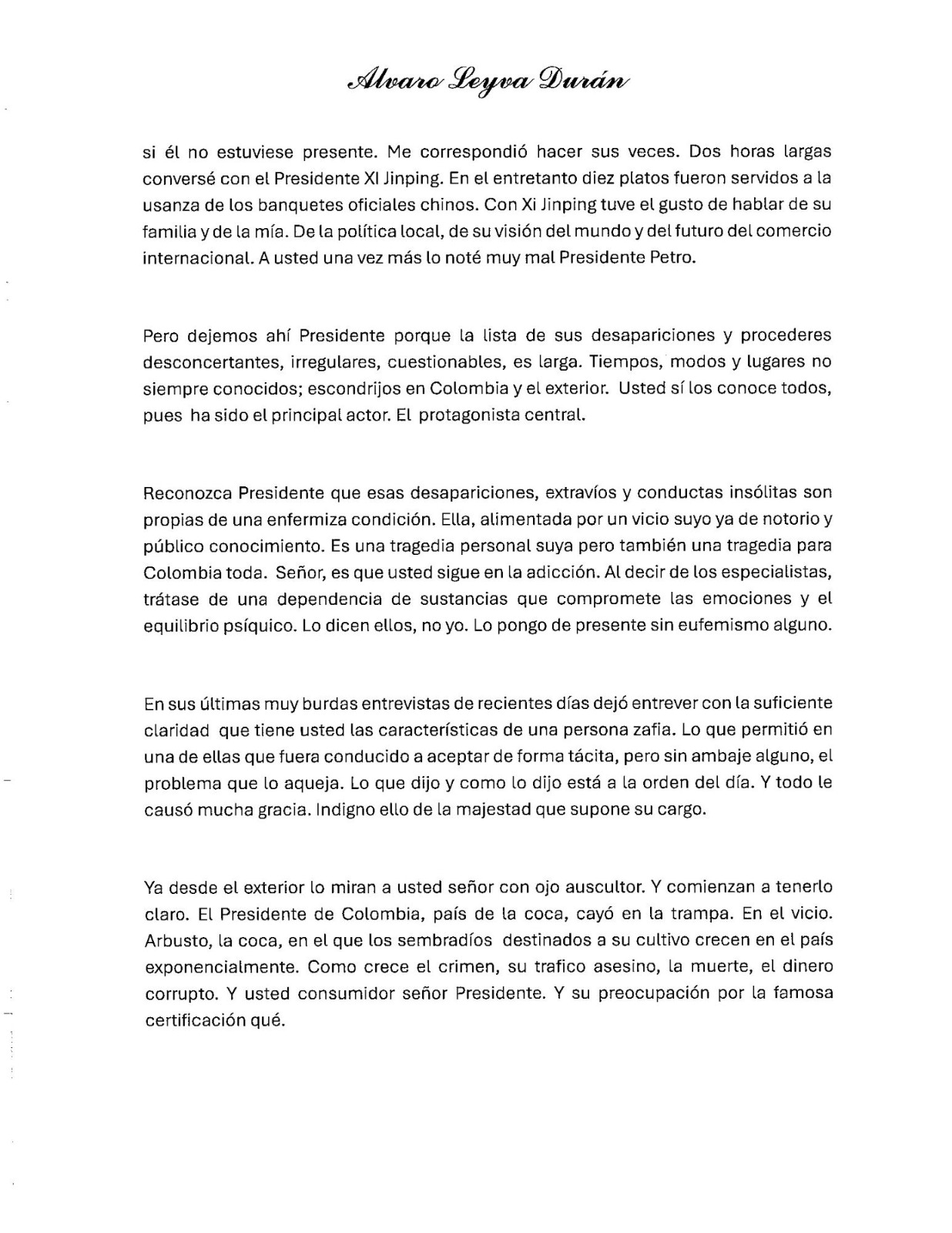 Alvaro Leyva Durán

si él no estuviese presente. Me correspondió hacer sus veces. Dos horas largas conversé con el Presidente XI Jinping. En el entretanto diez platos fueron servidos a la usanza de los banquetes oficiales chinos. Con Xi Jinping tuve el gusto de hablar de su familia y de la mía. De la política local, de su visión del mundo y del futuro del comercio internacional. A usted una vez más lo noté muy mal Presidente Petro.

Pero dejemos ahí Presidente porque la lista de sus desapariciones y procederes desconcertantes, irregulares, cuestionables, es larga. Tiempos, modos y lugares no siempre conocidos; escondrijos en Colombia y el exterior. Usted sí los conoce todos, pues ha sido el principal actor. El protagonista central.

Reconozca Presidente que esas desapariciones, extravíos y conductas insólitas son propias de una enfermiza condición. Ella, alimentada por un vicio suyo ya de notorio y público conocimiento. Es una tragedia personal suya pero también una tragedia para Colombia toda. Señor, es que usted sigue en la adicción. Al decir de los especialistas, trátase de una dependencia de sustancias que compromete las emociones y el equilibrio psíquico. Lo dicen ellos, no yo. Lo pongo de presente sin eufemismo alguno.

En sus últimas muy burdas entrevistas de recientes días dejó entrever con la suficiente claridad que tiene usted las características de una persona zafia. Lo que permitió en una de ellas que fuera conducido a aceptar de forma tácita, pero sin ambaje alguno, el problema que lo aqueja. Lo que dijo y como lo dijo está a la orden del día. Y todo le causó mucha gracia. Indigno ello de la majestad que supone su cargo.

Ya desde el exterior lo miran a usted señor con ojo auscultor. Y comienzan a tenerlo claro. El Presidente de Colombia, país de la coca, cayó en la trampa. En el vicio. Arbusto, la coca, en el que los sembradíos destinados a su cultivo crecen en el país exponencialmente. Como crece el crimen, su trafico asesino, la muerte, el dinero corrupto. Y usted consumidor señor Presidente. Y su preocupación por la famosa certificación qué.